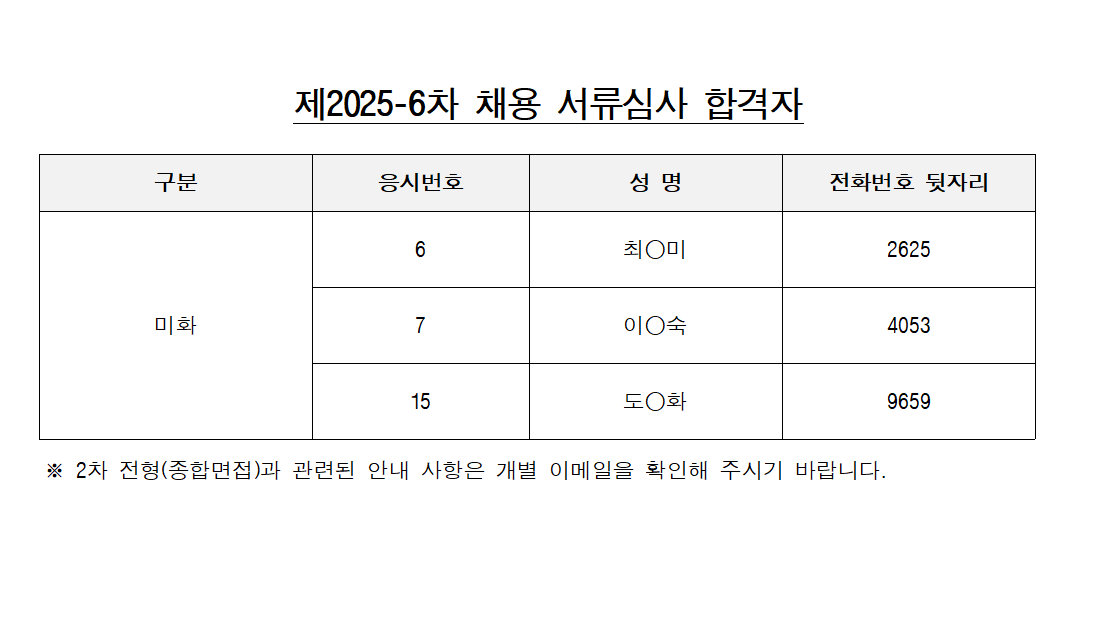 제2025-6차 채용 서류심사 합격자

| 구분 | 응시번호 | 성 명 | 전화번호 뒷자리 |
|---|---|---|---|
| 미화 | 6 | 최○미 | 2625 |
|  | 7 | 이○숙 | 4053 |
|  | 15 | 도○화 | 9659 |

※ 2차 전형(종합면접)과 관련된 안내 사항은 개별 이메일을 확인해 주시기 바랍니다.